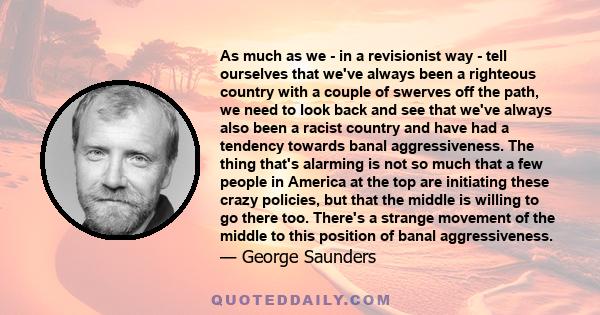 As much as we - in a revisionist way - tell ourselves that we've always been a righteous country with a couple of swerves off the path, we need to look back and see that we've always also been a racist country and have had a tendency towards banal aggressiveness. The thing that's alarming is not so much that a few people in America at the top are initiating these crazy policies, but that the middle is willing to go there too. There's a strange movement of the middle to this position of banal aggressiveness.
— George Saunders

QUOTEDDAILY.COM